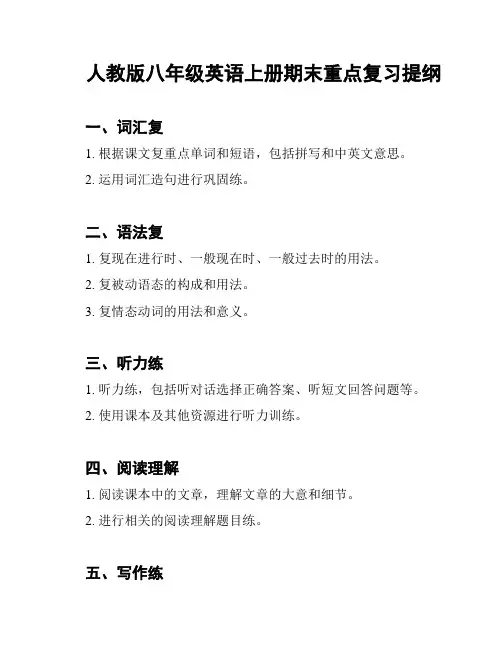 人教版八年级英语上册期末重点复习提纲

一、词汇复

1. 根据课文复重点单词和短语，包括拼写和中英文意思。

2. 运用词汇造句进行巩固练。

二、语法复

1. 复现在进行时、一般现在时、一般过去时的用法。

2. 复被动语态的构成和用法。

3. 复情态动词的用法和意义。

三、听力练

1. 听力练，包括听对话选择正确答案、听短文回答问题等。

2. 使用课本及其他资源进行听力训练。

四、阅读理解

1. 阅读课本中的文章，理解文章的大意和细节。

2. 进行相关的阅读理解题目练。

五、写作练